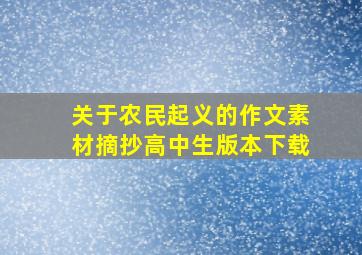 关于农民起义的作文素材摘抄高中生版本下载